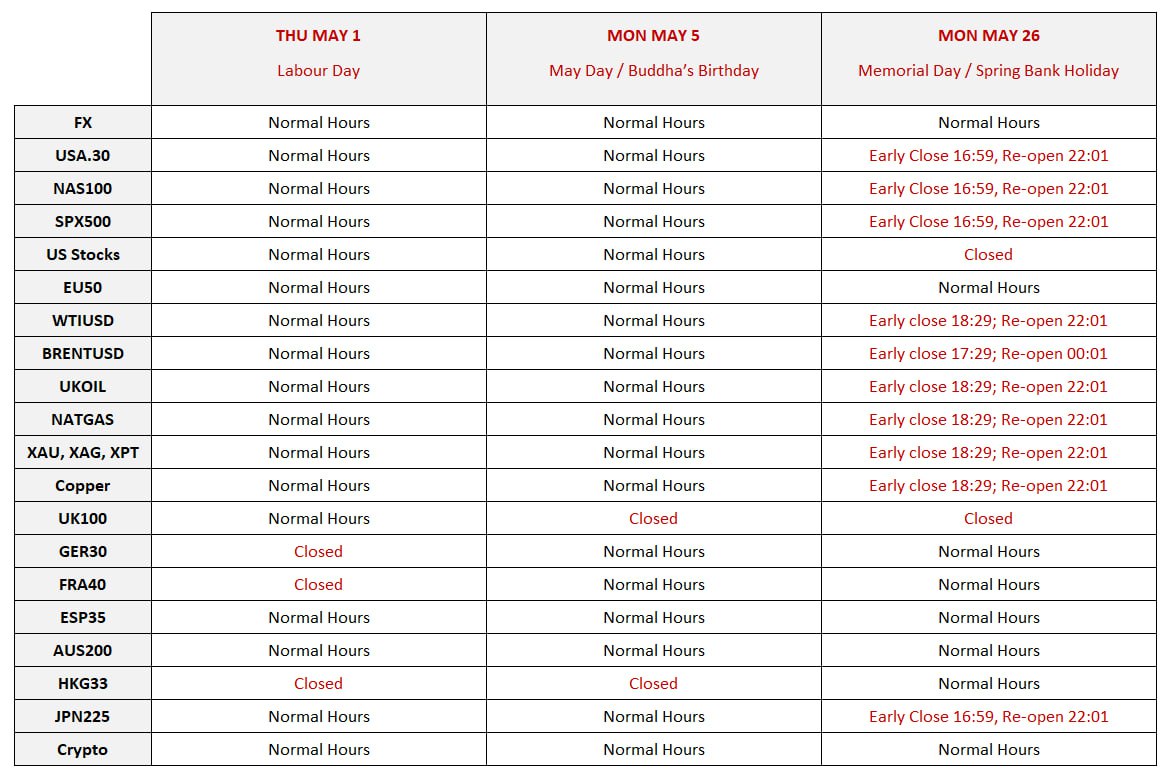 | | THU MAY 1 Labour Day | MON MAY 5 May Day / Buddha's Birthday | MON MAY 26 Memorial Day / Spring Bank Holiday |
|---|---|---|---|
| FX | Normal Hours | Normal Hours | Normal Hours |
| USA.30 | Normal Hours | Normal Hours | Early Close 16:59, Re-open 22:01 |
| NAS100 | Normal Hours | Normal Hours | Early Close 16:59, Re-open 22:01 |
| SPX500 | Normal Hours | Normal Hours | Early Close 16:59, Re-open 22:01 |
| US Stocks | Normal Hours | Normal Hours | Closed |
| EU50 | Normal Hours | Normal Hours | Normal Hours |
| WTIUSD | Normal Hours | Normal Hours | Early close 18:29; Re-open 22:01 |
| BRENTUSD | Normal Hours | Normal Hours | Early close 17:29; Re-open 00:01 |
| UKOIL | Normal Hours | Normal Hours | Early close 18:29; Re-open 22:01 |
| NATGAS | Normal Hours | Normal Hours | Early close 18:29; Re-open 22:01 |
| XAU, XAG, XPT | Normal Hours | Normal Hours | Early close 18:29; Re-open 22:01 |
| Copper | Normal Hours | Normal Hours | Early close 18:29; Re-open 22:01 |
| UK100 | Normal Hours | Closed | Closed |
| GER30 | Closed | Normal Hours | Normal Hours |
| FRA40 | Closed | Normal Hours | Normal Hours |
| ESP35 | Normal Hours | Normal Hours | Normal Hours |
| AUS200 | Normal Hours | Normal Hours | Normal Hours |
| HKG33 | Closed | Closed | Normal Hours |
| JPN225 | Normal Hours | Normal Hours | Early Close 16:59, Re-open 22:01 |
| Crypto | Normal Hours | Normal Hours | Normal Hours |